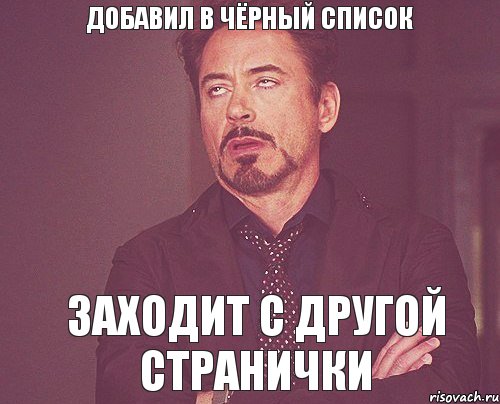 ДОБАВИЛ В ЧЁРНЫЙ СПИСОК

ЗАХОДИТ С ДРУГОЙ СТРАНИЧКИ

risovach.ru